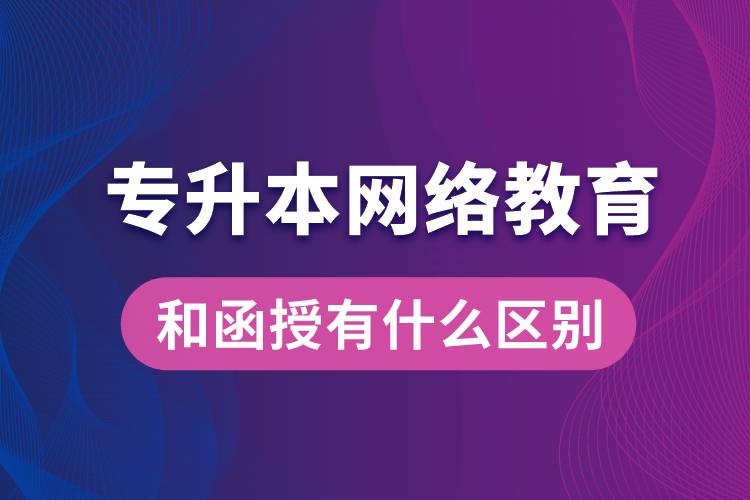 专升本网络教育

和函授有什么区别